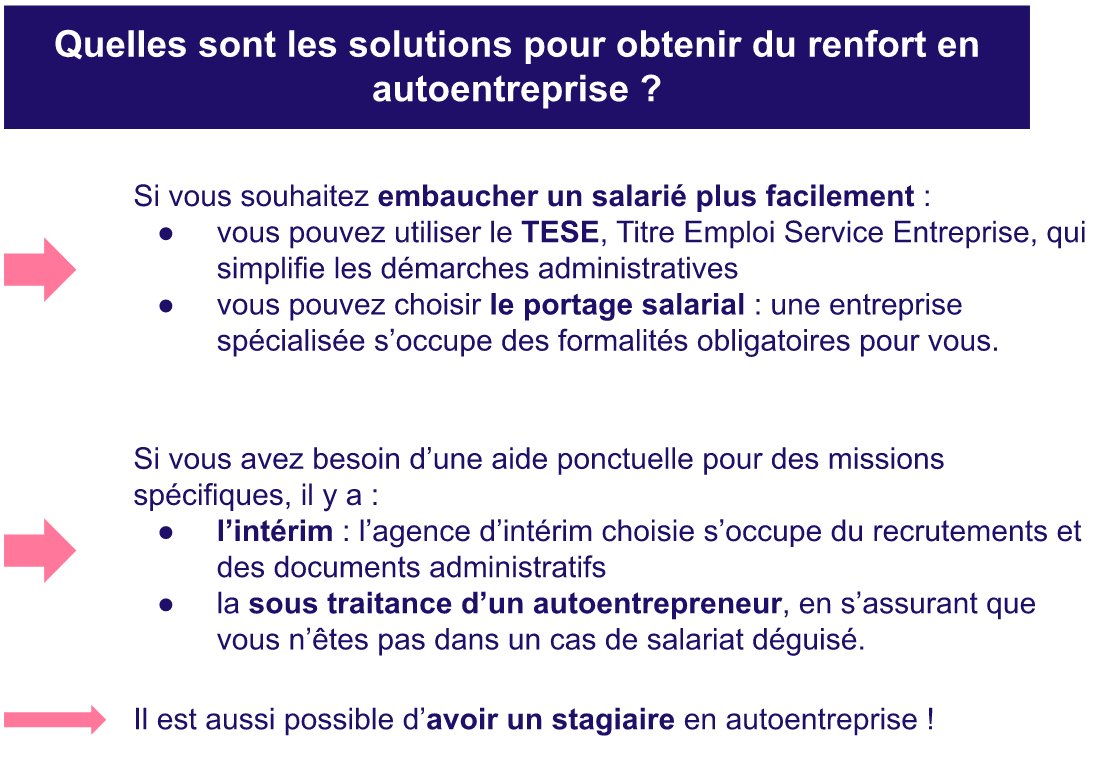 Quelles sont les solutions pour obtenir du renfort en autoentreprise ?

Si vous souhaitez embaucher un salarié plus facilement :
● vous pouvez utiliser le TESE, Titre Emploi Service Entreprise, qui simplifie les démarches administratives
● vous pouvez choisir le portage salarial : une entreprise spécialisée s'occupe des formalités obligatoires pour vous.

Si vous avez besoin d'une aide ponctuelle pour des missions spécifiques, il y a :
● l'intérim : l'agence d'intérim choisie s'occupe du recrutements et des documents administratifs
● la sous traitance d'un autoentrepreneur, en s'assurant que vous n'êtes pas dans un cas de salariat déguisé.

Il est aussi possible d'avoir un stagiaire en autoentreprise !